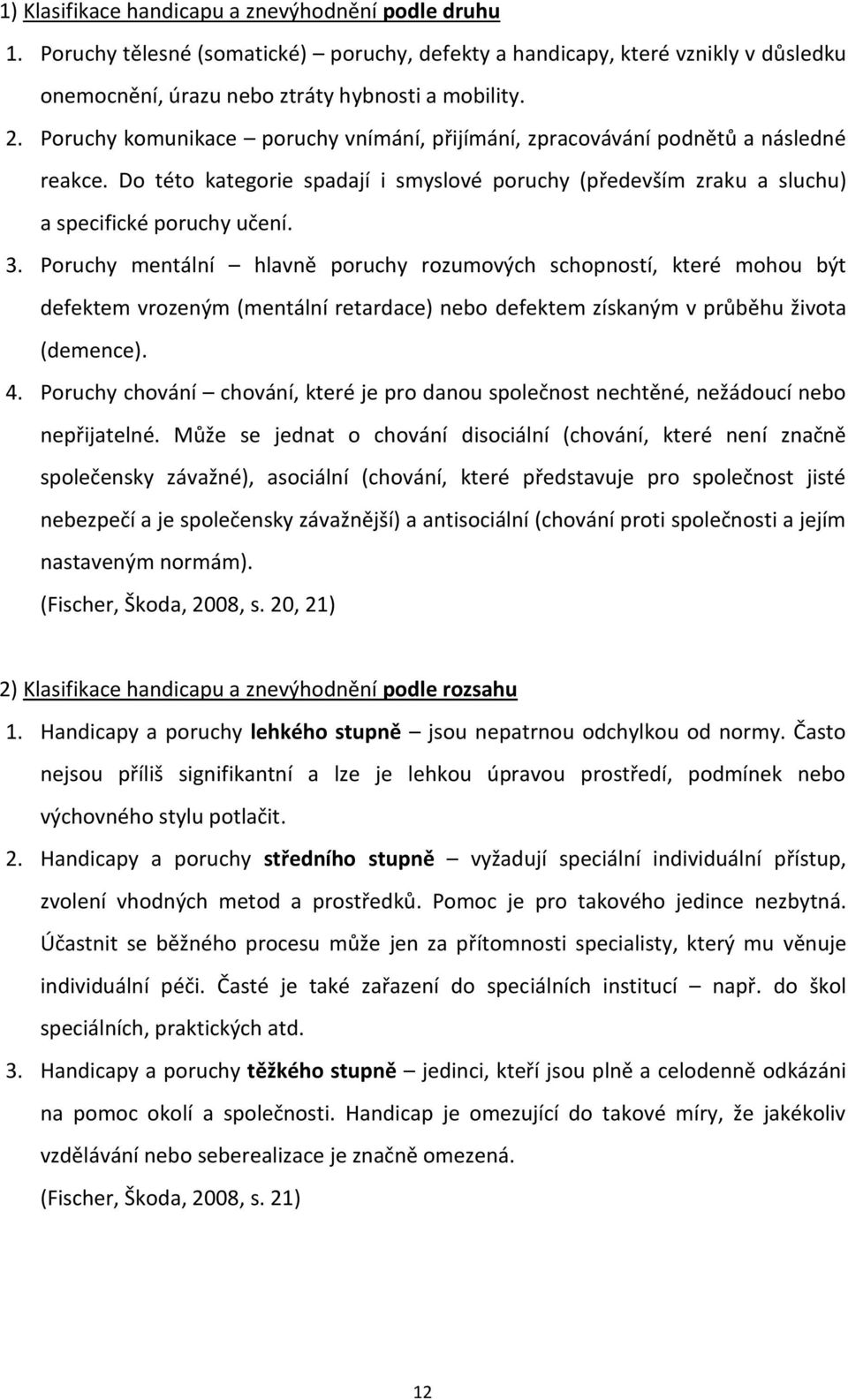 1) Klasifikace handicapu a znevýhodnění podle druhu

1. Poruchy tělesné (somatické) – poruchy, defekty a handicapy, které vznikly v důsledku onemocnění, úrazu nebo ztráty hybnosti a mobility.

2. Poruchy komunikace – poruchy vnímání, přijímání, zpracovávání podnětů a následné reakce. Do této kategorie spadají i smyslové poruchy (především zraku a sluchu) a specifické poruchy učení.

3. Poruchy mentální – hlavně poruchy rozumových schopností, které mohou být defektem vrozeným (mentální retardace) nebo defektem získaným v průběhu života (demence).

4. Poruchy chování – chování, které je pro danou společnost nechtěné, nežádoucí nebo nepřijatelné. Může se jednat o chování disociální (chování, které není značně společensky závažné), asociální (chování, které představuje pro společnost jisté nebezpečí a je společensky závažnější) a antisociální (chování proti společnosti a jejím nastaveným normám).

(Fischer, Škoda, 2008, s. 20, 21)

2) Klasifikace handicapu a znevýhodnění podle rozsahu

1. Handicapy a poruchy lehkého stupně – jsou nepatrnou odchylkou od normy. Často nejsou příliš signifikantní a lze je lehkou úpravou prostředí, podmínek nebo výchovného stylu potlačit.

2. Handicapy a poruchy středního stupně – vyžadují speciální individuální přístup, zvolení vhodných metod a prostředků. Pomoc je pro takového jedince nezbytná. Účastnit se běžného procesu může jen za přítomnosti specialisty, který mu věnuje individuální péči. Časté je také zařazení do speciálních institucí – např. do škol speciálních, praktických atd.

3. Handicapy a poruchy těžkého stupně – jedinci, kteří jsou plně a celodenně odkázáni na pomoc okolí a společnosti. Handicap je omezující do takové míry, že jakékoliv vzdělávání nebo seberealizace je značně omezená.

(Fischer, Škoda, 2008, s. 21)

12